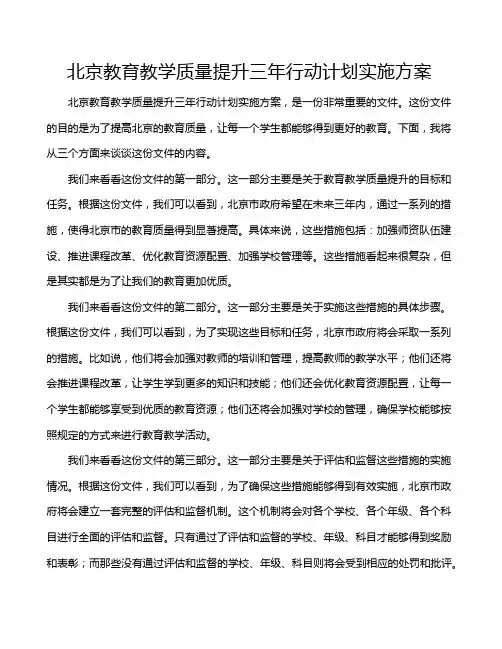 北京教育教学质量提升三年行动计划实施方案

北京教育教学质量提升三年行动计划实施方案，是一份非常重要的文件。这份文件的目的是为了提高北京的教育质量，让每一个学生都能够得到更好的教育。下面，我将从三个方面来谈谈这份文件的内容。

我们来看看这份文件的第一部分。这一部分主要是关于教育教学质量提升的目标和任务。根据这份文件，我们可以看到，北京市政府希望在未来三年内，通过一系列的措施，使得北京市的教育质量得到显著提高。具体来说，这些措施包括：加强师资队伍建设、推进课程改革、优化教育资源配置、加强学校管理等。这些措施看起来很复杂，但是其实都是为了让我们的教育更加优质。

我们来看看这份文件的第二部分。这一部分主要是关于实施这些措施的具体步骤。根据这份文件，我们可以看到，为了实现这些目标和任务，北京市政府将会采取一系列的措施。比如说，他们将会加强对教师的培训和管理，提高教师的教学水平；他们还将会推进课程改革，让学生学到更多的知识和技能；他们还会优化教育资源配置，让每一个学生都能够享受到优质的教育资源；他们还将会加强对学校的管理，确保学校能够按照规定的方式来进行教育教学活动。

我们来看看这份文件的第三部分。这一部分主要是关于评估和监督这些措施的实施情况。根据这份文件，我们可以看到，为了确保这些措施能够得到有效实施，北京市政府将会建立一套完整的评估和监督机制。这个机制将会对各个学校、各个年级、各个科目进行全面的评估和监督。只有通过了评估和监督的学校、年级、科目才能够得到奖励和表彰；而那些没有通过评估和监督的学校、年级、科目则将会受到相应的处罚和批评。